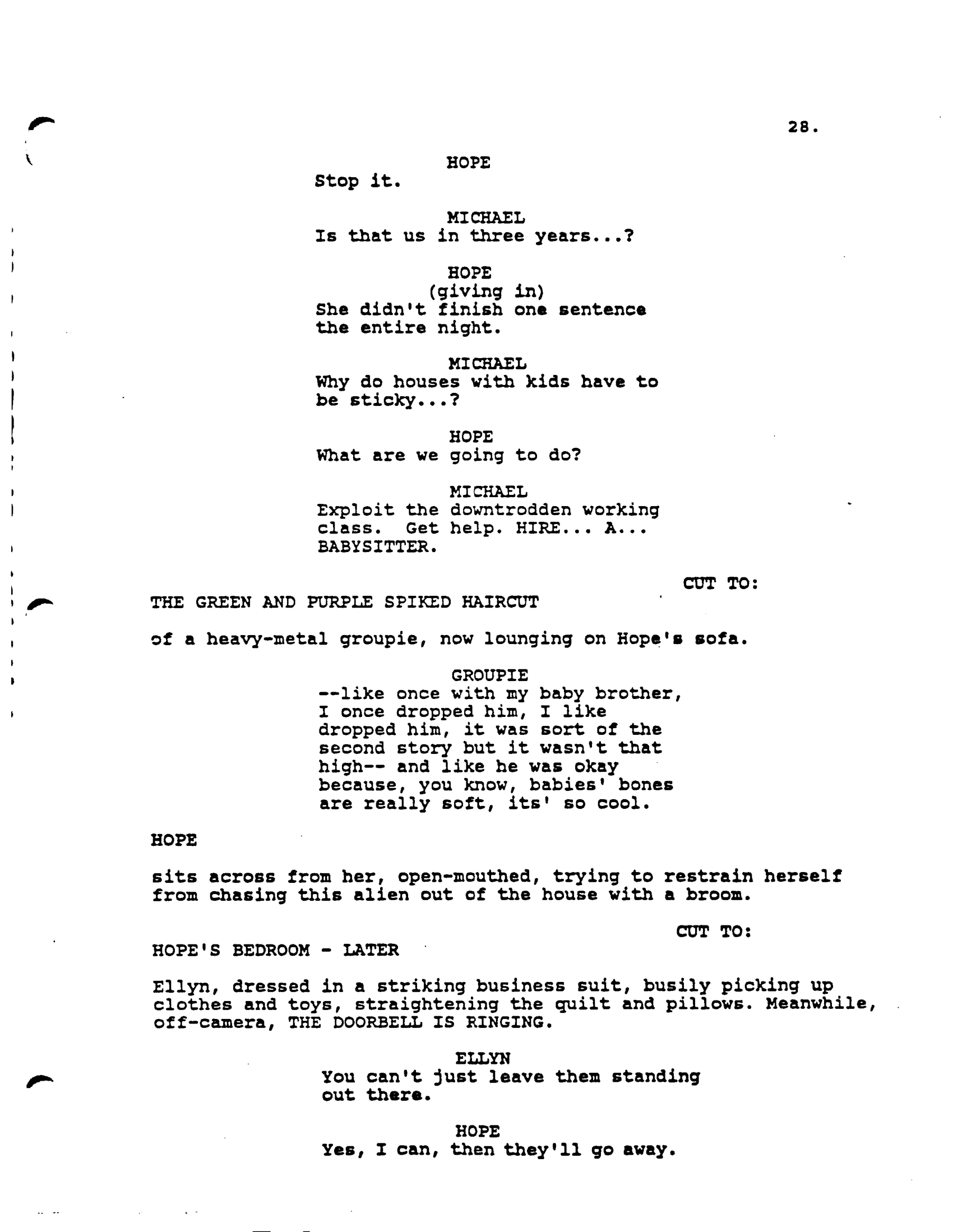 28.

HOPE
Stop it.

MICHAEL
Is that us in three years...?

HOPE
(giving in)
She didn't finish one sentence the entire night.

MICHAEL
Why do houses with kids have to be sticky...?

HOPE
What are we going to do?

MICHAEL
Exploit the downtrodden working class. Get help. HIRE... A... BABYSITTER.

CUT TO:

THE GREEN AND PURPLE SPIKED HAIRCUT

of a heavy-metal groupie, now lounging on Hope's sofa.

GROUPIE
--like once with my baby brother, I once dropped him, I like dropped him, it was sort of the second story but it wasn't that high-- and like he was okay because, you know, babies' bones are really soft, its' so cool.

HOPE

sits across from her, open-mouthed, trying to restrain herself from chasing this alien out of the house with a broom.

CUT TO:

HOPE'S BEDROOM - LATER

Ellyn, dressed in a striking business suit, busily picking up clothes and toys, straightening the quilt and pillows. Meanwhile, off-camera, THE DOORBELL IS RINGING.

ELLYN
You can't just leave them standing out there.

HOPE
Yes, I can, then they'll go away.